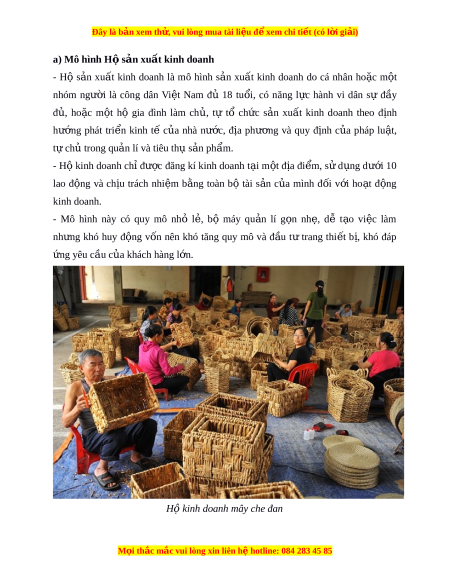 Đây là bản xem thử, vui lòng mua tài liệu để xem chi tiết (có lời giải)

a) Mô hình Hộ sản xuất kinh doanh

- Hộ sản xuất kinh doanh là mô hình sản xuất kinh doanh do cá nhân hoặc một nhóm người là công dân Việt Nam đủ 18 tuổi, có năng lực hành vi dân sự đầy đủ, hoặc một hộ gia đình làm chủ, tự tổ chức sản xuất kinh doanh theo định hướng phát triển kinh tế của nhà nước, địa phương và quy định của pháp luật, tự chủ trong quản lí và tiêu thụ sản phẩm.

- Hộ kinh doanh chỉ được đăng kí kinh doanh tại một địa điểm, sử dụng dưới 10 lao động và chịu trách nhiệm bằng toàn bộ tài sản của mình đối với hoạt động kinh doanh.

- Mô hình này có quy mô nhỏ lẻ, bộ máy quản lí gọn nhẹ, dễ tạo việc làm nhưng khó huy động vốn nên khó tăng quy mô và đầu tư trang thiết bị, khó đáp ứng yêu cầu của khách hàng lớn.

Hộ kinh doanh mây che đan

Mọi thắc mắc vui lòng xin liên hệ hotline: 084 283 45 85